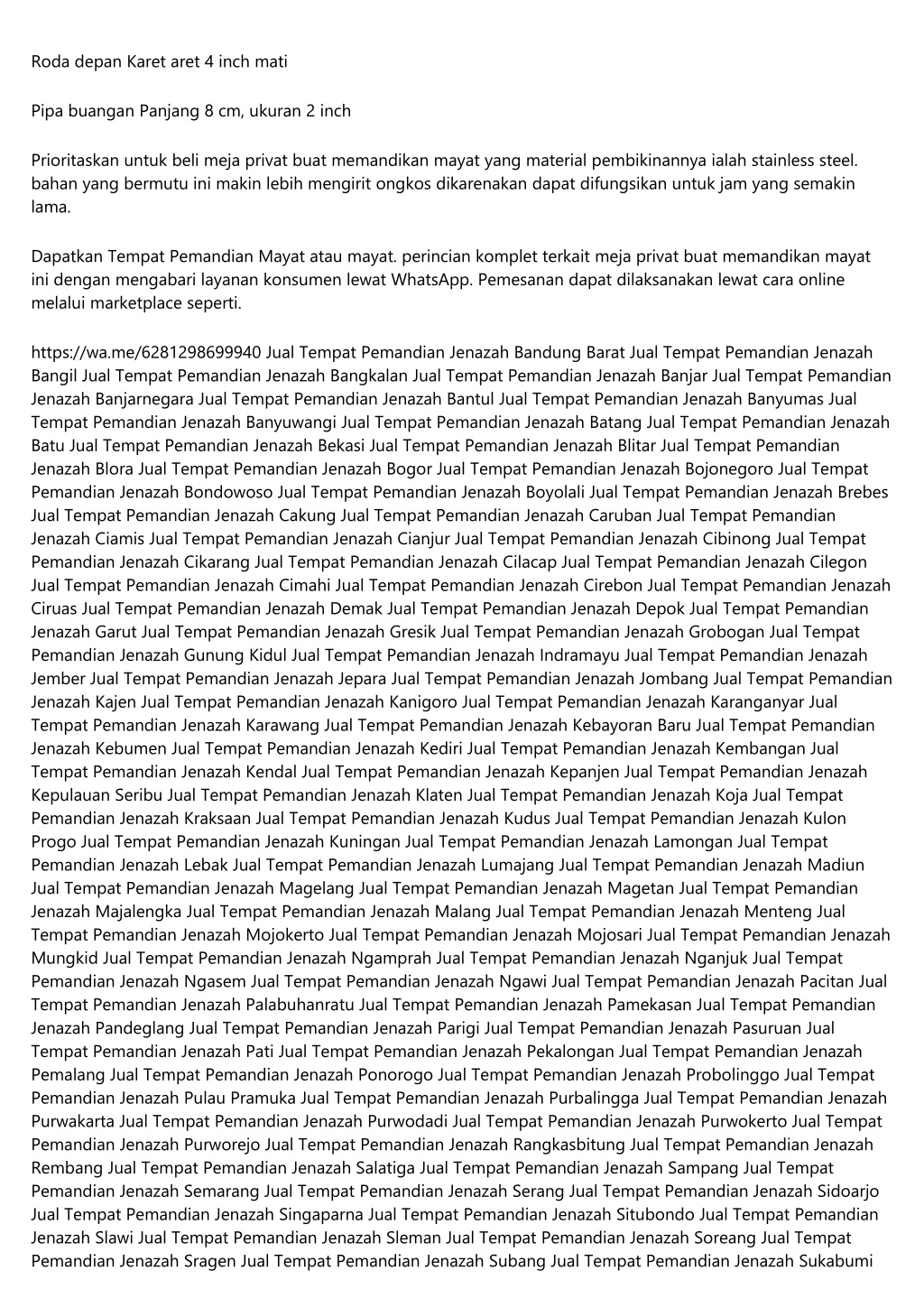 Roda depan Karet aret 4 inch mati

Pipa buangan Panjang 8 cm, ukuran 2 inch

Prioritaskan untuk beli meja privat buat memandikan mayat yang material pembikinannya ialah stainless steel. bahan yang bermutu ini makin lebih mengirit ongkos dikarenakan dapat difungsikan untuk jam yang semakin lama.

Dapatkan Tempat Pemandian Mayat atau mayat. perincian komplet terkait meja privat buat memandikan mayat ini dengan mengabari layanan konsumen lewat WhatsApp. Pemesanan dapat dilaksanakan lewat cara online melalui marketplace seperti.

https://wa.me/6281298699940 Jual Tempat Pemandian Jenazah Bandung Barat Jual Tempat Pemandian Jenazah Bangil Jual Tempat Pemandian Jenazah Bangkalan Jual Tempat Pemandian Jenazah Banjar Jual Tempat Pemandian Jenazah Banjarnegara Jual Tempat Pemandian Jenazah Bantul Jual Tempat Pemandian Jenazah Banyumas Jual Tempat Pemandian Jenazah Banyuwangi Jual Tempat Pemandian Jenazah Batang Jual Tempat Pemandian Jenazah Batu Jual Tempat Pemandian Jenazah Bekasi Jual Tempat Pemandian Jenazah Blitar Jual Tempat Pemandian Jenazah Blora Jual Tempat Pemandian Jenazah Bogor Jual Tempat Pemandian Jenazah Bojonegoro Jual Tempat Pemandian Jenazah Bondowoso Jual Tempat Pemandian Jenazah Boyolali Jual Tempat Pemandian Jenazah Brebes Jual Tempat Pemandian Jenazah Cakung Jual Tempat Pemandian Jenazah Caruban Jual Tempat Pemandian Jenazah Ciamis Jual Tempat Pemandian Jenazah Cianjur Jual Tempat Pemandian Jenazah Cibinong Jual Tempat Pemandian Jenazah Cikarang Jual Tempat Pemandian Jenazah Cilacap Jual Tempat Pemandian Jenazah Cilegon Jual Tempat Pemandian Jenazah Cimahi Jual Tempat Pemandian Jenazah Cirebon Jual Tempat Pemandian Jenazah Ciruas Jual Tempat Pemandian Jenazah Demak Jual Tempat Pemandian Jenazah Depok Jual Tempat Pemandian Jenazah Garut Jual Tempat Pemandian Jenazah Gresik Jual Tempat Pemandian Jenazah Grobogan Jual Tempat Pemandian Jenazah Gunung Kidul Jual Tempat Pemandian Jenazah Indramayu Jual Tempat Pemandian Jenazah Jember Jual Tempat Pemandian Jenazah Jepara Jual Tempat Pemandian Jenazah Jombang Jual Tempat Pemandian Jenazah Kajen Jual Tempat Pemandian Jenazah Kanigoro Jual Tempat Pemandian Jenazah Karanganyar Jual Tempat Pemandian Jenazah Karawang Jual Tempat Pemandian Jenazah Kebayoran Baru Jual Tempat Pemandian Jenazah Kebumen Jual Tempat Pemandian Jenazah Kediri Jual Tempat Pemandian Jenazah Kembangan Jual Tempat Pemandian Jenazah Kendal Jual Tempat Pemandian Jenazah Kepanjen Jual Tempat Pemandian Jenazah Kepulauan Seribu Jual Tempat Pemandian Jenazah Klaten Jual Tempat Pemandian Jenazah Koja Jual Tempat Pemandian Jenazah Kraksaan Jual Tempat Pemandian Jenazah Kudus Jual Tempat Pemandian Jenazah Kulon Progo Jual Tempat Pemandian Jenazah Kuningan Jual Tempat Pemandian Jenazah Lamongan Jual Tempat Pemandian Jenazah Lebak Jual Tempat Pemandian Jenazah Lumajang Jual Tempat Pemandian Jenazah Madiun Jual Tempat Pemandian Jenazah Magelang Jual Tempat Pemandian Jenazah Magetan Jual Tempat Pemandian Jenazah Majalengka Jual Tempat Pemandian Jenazah Malang Jual Tempat Pemandian Jenazah Menteng Jual Tempat Pemandian Jenazah Mojokerto Jual Tempat Pemandian Jenazah Mojosari Jual Tempat Pemandian Jenazah Mungkid Jual Tempat Pemandian Jenazah Ngamprah Jual Tempat Pemandian Jenazah Nganjuk Jual Tempat Pemandian Jenazah Ngasem Jual Tempat Pemandian Jenazah Ngawi Jual Tempat Pemandian Jenazah Pacitan Jual Tempat Pemandian Jenazah Palabuhanratu Jual Tempat Pemandian Jenazah Pamekasan Jual Tempat Pemandian Jenazah Pandeglang Jual Tempat Pemandian Jenazah Parigi Jual Tempat Pemandian Jenazah Pasuruan Jual Tempat Pemandian Jenazah Pati Jual Tempat Pemandian Jenazah Pekalongan Jual Tempat Pemandian Jenazah Pemalang Jual Tempat Pemandian Jenazah Ponorogo Jual Tempat Pemandian Jenazah Probolinggo Jual Tempat Pemandian Jenazah Pulau Pramuka Jual Tempat Pemandian Jenazah Purbalingga Jual Tempat Pemandian Jenazah Purwakarta Jual Tempat Pemandian Jenazah Purwodadi Jual Tempat Pemandian Jenazah Purwokerto Jual Tempat Pemandian Jenazah Purworejo Jual Tempat Pemandian Jenazah Rangkasbitung Jual Tempat Pemandian Jenazah Rembang Jual Tempat Pemandian Jenazah Salatiga Jual Tempat Pemandian Jenazah Sampang Jual Tempat Pemandian Jenazah Semarang Jual Tempat Pemandian Jenazah Serang Jual Tempat Pemandian Jenazah Sidoarjo Jual Tempat Pemandian Jenazah Singaparna Jual Tempat Pemandian Jenazah Situbondo Jual Tempat Pemandian Jenazah Slawi Jual Tempat Pemandian Jenazah Sleman Jual Tempat Pemandian Jenazah Soreang Jual Tempat Pemandian Jenazah Sragen Jual Tempat Pemandian Jenazah Subang Jual Tempat Pemandian Jenazah Sukabumi